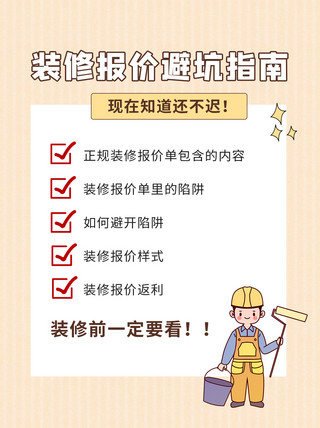 装修报价避坑指南

现在知道还不迟！

正规装修报价单包含的内容

装修报价单里的陷阱

如何避开陷阱

装修报价样式

装修报价返利

装修前一定要看！！